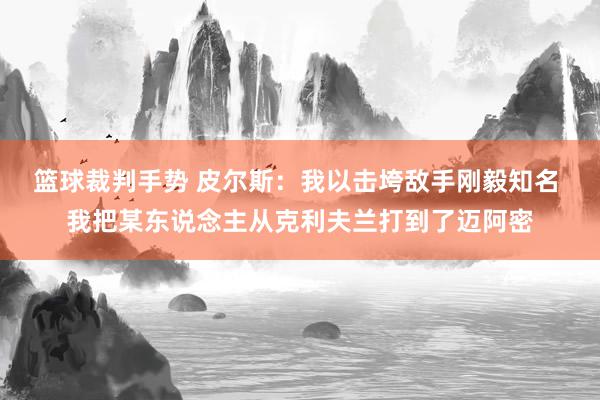 篮球裁判手势 皮尔斯：我以击垮敌手刚毅知名 我把某东说念主从克利夫兰打到了迈阿密